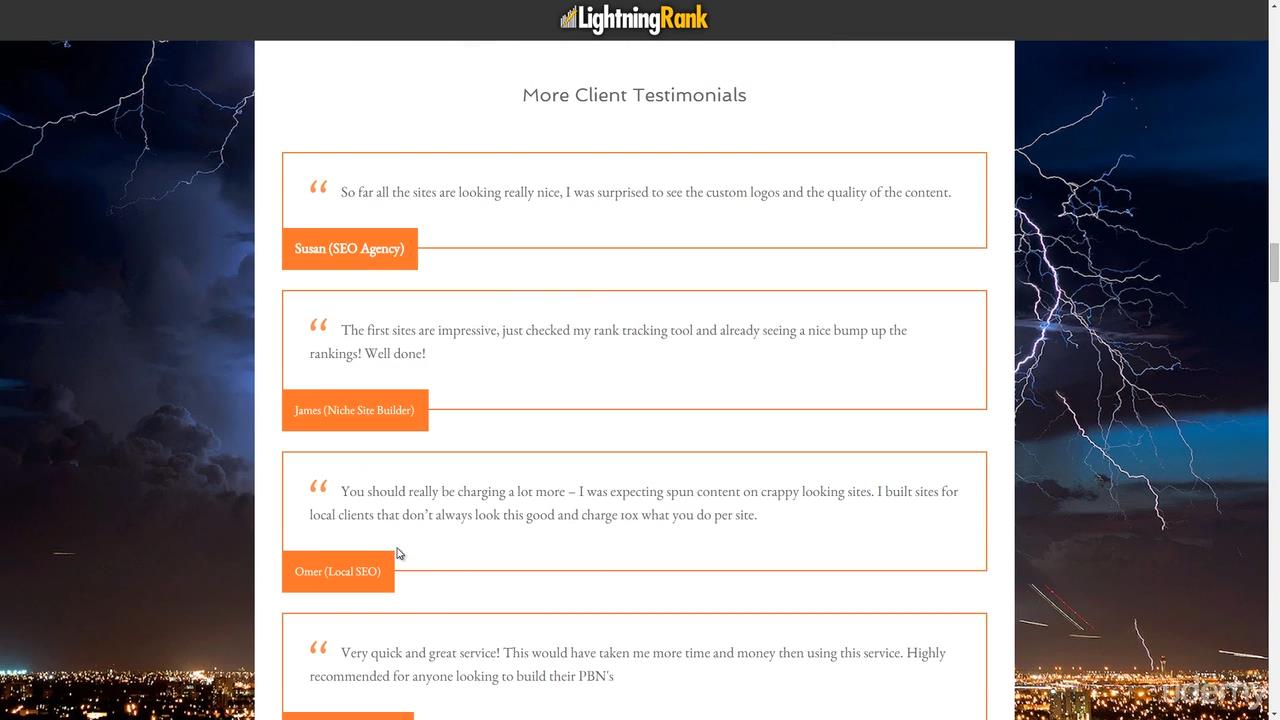 LightningRank

More Client Testimonials

“ So far all the sites are looking really nice, I was surprised to see the custom logos and the quality of the content.

Susan (SEO Agency)

“ The first sites are impressive, just checked my rank tracking tool and already seeing a nice bump up the rankings! Well done!

James (Niche Site Builder)

“ You should really be charging a lot more – I was expecting spun content on crappy looking sites. I built sites for local clients that don't always look this good and charge 10x what you do per site.

Omer (Local SEO)

“ Very quick and great service! This would have taken me more time and money then using this service. Highly recommended for anyone looking to build their PBN's

udemy